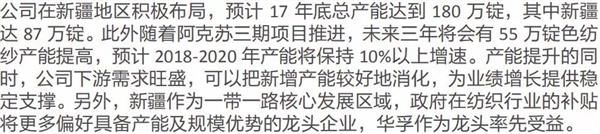 公司在新疆地区积极布局，预计 17 年底总产能达到 180 万锭，其中新疆达 87 万锭。此外随着阿克苏三期项目推进，未来三年将会有 55 万锭色纺纱产能提高，预计 2018-2020 年产能将保持 10%以上增速。产能提升的同时，公司下游需求旺盛，可以把新增产能较好地消化，为业绩增长提供稳定支撑。另外，新疆作为一带一路核心发展区域，政府在纺织行业的补贴将更多偏好具备产能及规模优势的龙头企业，华孚作为龙头率先受益。